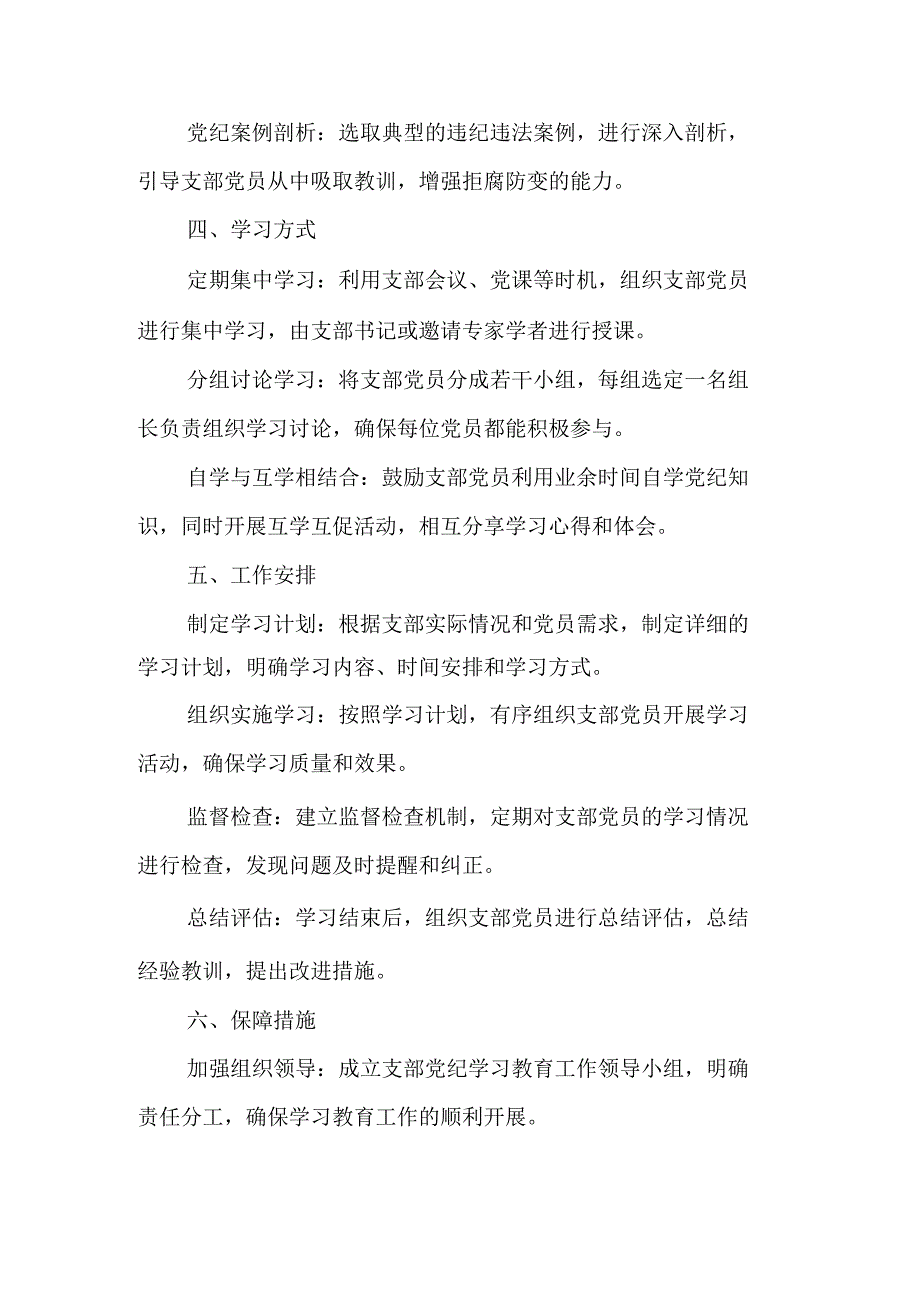 党纪案例剖析：选取典型的违纪违法案例，进行深入剖析，引导支部党员从中吸取教训，增强拒腐防变的能力。

四、学习方式

定期集中学习：利用支部会议、党课等时机，组织支部党员进行集中学习，由支部书记或邀请专家学者进行授课。

分组讨论学习：将支部党员分成若干小组，每组选定一名组长负责组织学习讨论，确保每位党员都能积极参与。

自学与互学相结合：鼓励支部党员利用业余时间自学党纪知识，同时开展互学互促活动，相互分享学习心得和体会。

五、工作安排

制定学习计划：根据支部实际情况和党员需求，制定详细的学习计划，明确学习内容、时间安排和学习方式。

组织实施学习：按照学习计划，有序组织支部党员开展学习活动，确保学习质量和效果。

监督检查：建立监督检查机制，定期对支部党员的学习情况进行检查，发现问题及时提醒和纠正。

总结评估：学习结束后，组织支部党员进行总结评估，总结经验教训，提出改进措施。

六、保障措施

加强组织领导：成立支部党纪学习教育工作领导小组，明确责任分工，确保学习教育工作的顺利开展。